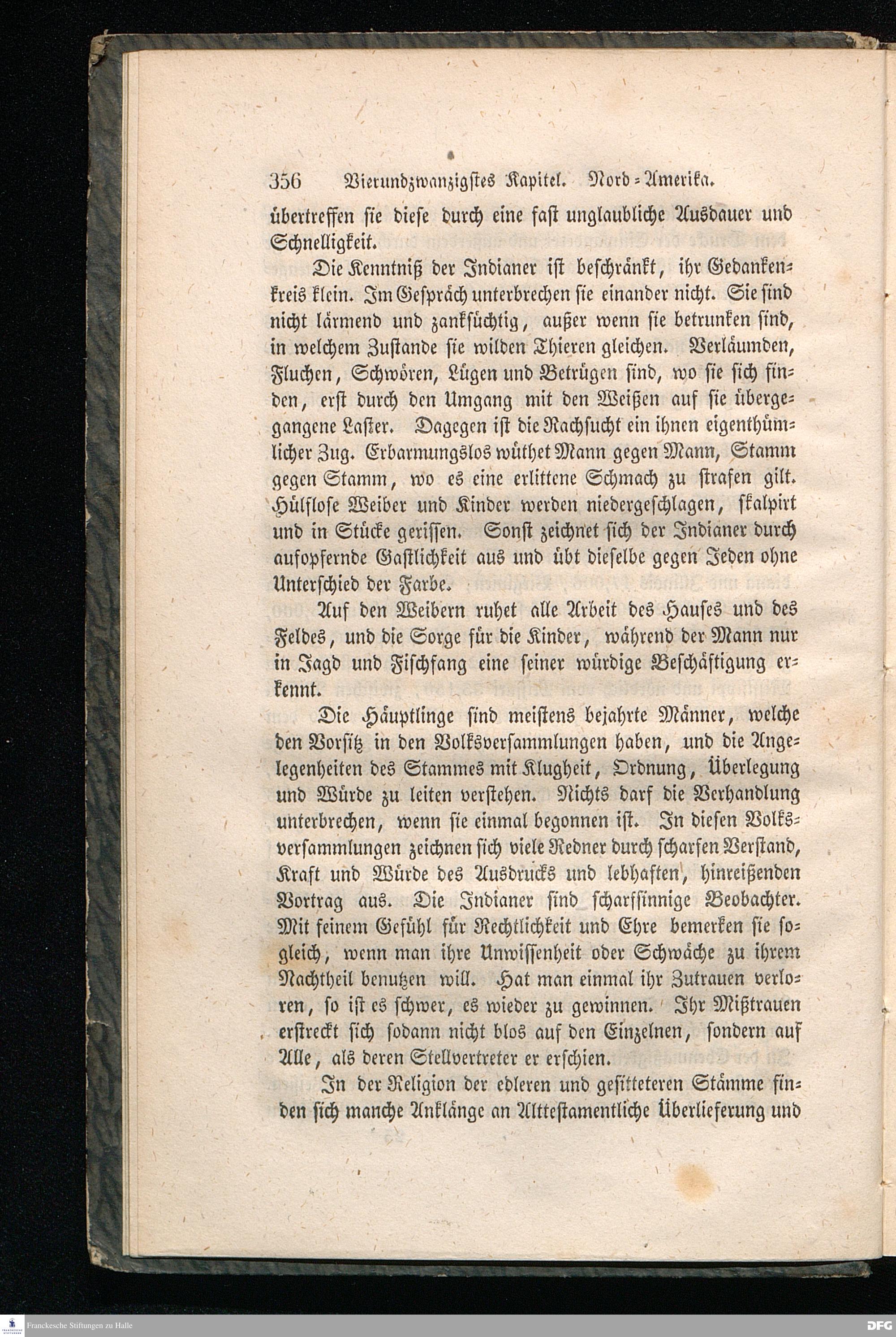 356 Vierundzwanzigstes Kapitel. Nord-Amerika.

übertreffen sie diese durch eine fast unglaubliche Ausdauer und Schnelligkeit.

Die Kenntniß der Indianer ist beschränkt, ihr Gedankenkreis klein. Im Gespräch unterbrechen sie einander nicht. Sie sind nicht lärmend und zanksüchtig, außer wenn sie betrunken sind, in welchem Zustande sie wilden Thieren gleichen. Verläumden, Fluchen, Schwören, Lügen und Betrügen sind, wo sie sich finden, erst durch den Umgang mit den Weißen auf sie übergegangene Laster. Dagegen ist die Rachsucht ein ihnen eigenthümlicher Zug. Erbarmungslos wüthet Mann gegen Mann, Stamm gegen Stamm, wo es eine erlittene Schmach zu strafen gilt. Hülflose Weiber und Kinder werden niedergeschlagen, skalpirt und in Stücke gerissen. Sonst zeichnet sich der Indianer durch aufopfernde Gastlichkeit aus und übt dieselbe gegen Jeden ohne Unterschied der Farbe.

Auf den Weibern ruhet alle Arbeit des Hauses und des Feldes, und die Sorge für die Kinder, während der Mann nur in Jagd und Fischfang eine seiner würdige Beschäftigung erkennt.

Die Häuptlinge sind meistens bejahrte Männer, welche den Vorsitz in den Volksversammlungen haben, und die Angelegenheiten des Stammes mit Klugheit, Ordnung, Überlegung und Würde zu leiten verstehen. Nichts darf die Verhandlung unterbrechen, wenn sie einmal begonnen ist. In diesen Volksversammlungen zeichnen sich viele Redner durch scharfen Verstand, Kraft und Würde des Ausdrucks und lebhaften, hinreißenden Vortrag aus. Die Indianer sind scharfsinnige Beobachter. Mit feinem Gefühl für Rechtlichkeit und Ehre bemerken sie sogleich, wenn man ihre Unwissenheit oder Schwäche zu ihrem Nachtheil benutzen will. Hat man einmal ihr Zutrauen verloren, so ist es schwer, es wieder zu gewinnen. Ihr Mißtrauen erstreckt sich sodann nicht blos auf den Einzelnen, sondern auf Alle, als deren Stellvertreter er erschien.

In der Religion der edleren und gesitteteren Stämme finden sich manche Anklänge an Alttestamentliche Überlieferung und

Franckesche Stiftungen zu Halle
DFG